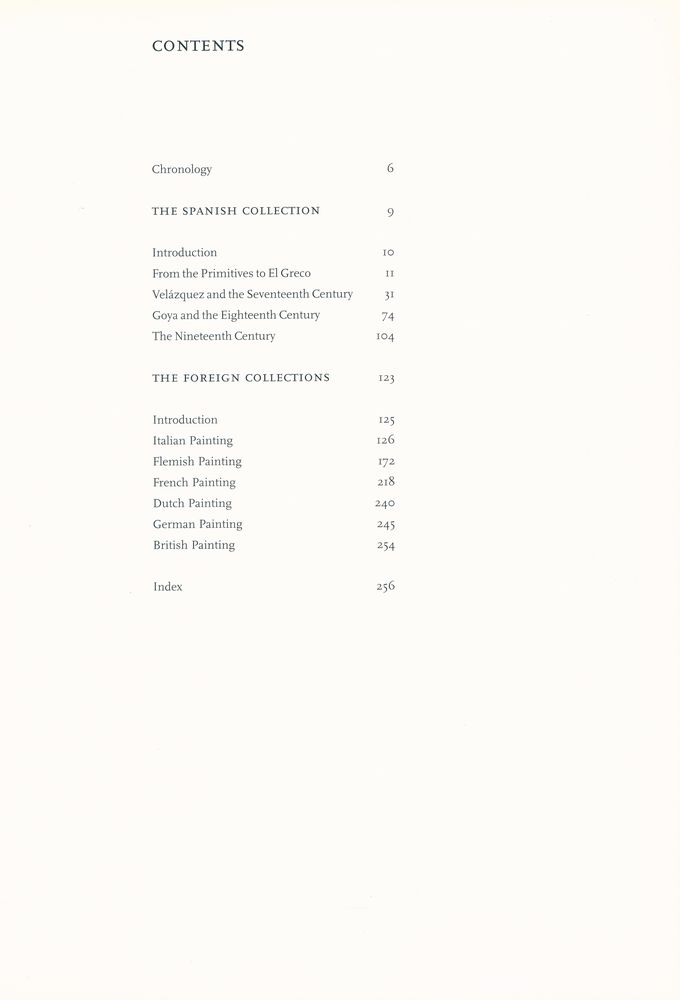 CONTENTS

Chronology 6

THE SPANISH COLLECTION 9

Introduction 10
From the Primitives to El Greco 11
Velázquez and the Seventeenth Century 31
Goya and the Eighteenth Century 74
The Nineteenth Century 104

THE FOREIGN COLLECTIONS 123

Introduction 125
Italian Painting 126
Flemish Painting 172
French Painting 218
Dutch Painting 240
German Painting 245
British Painting 254

Index 256